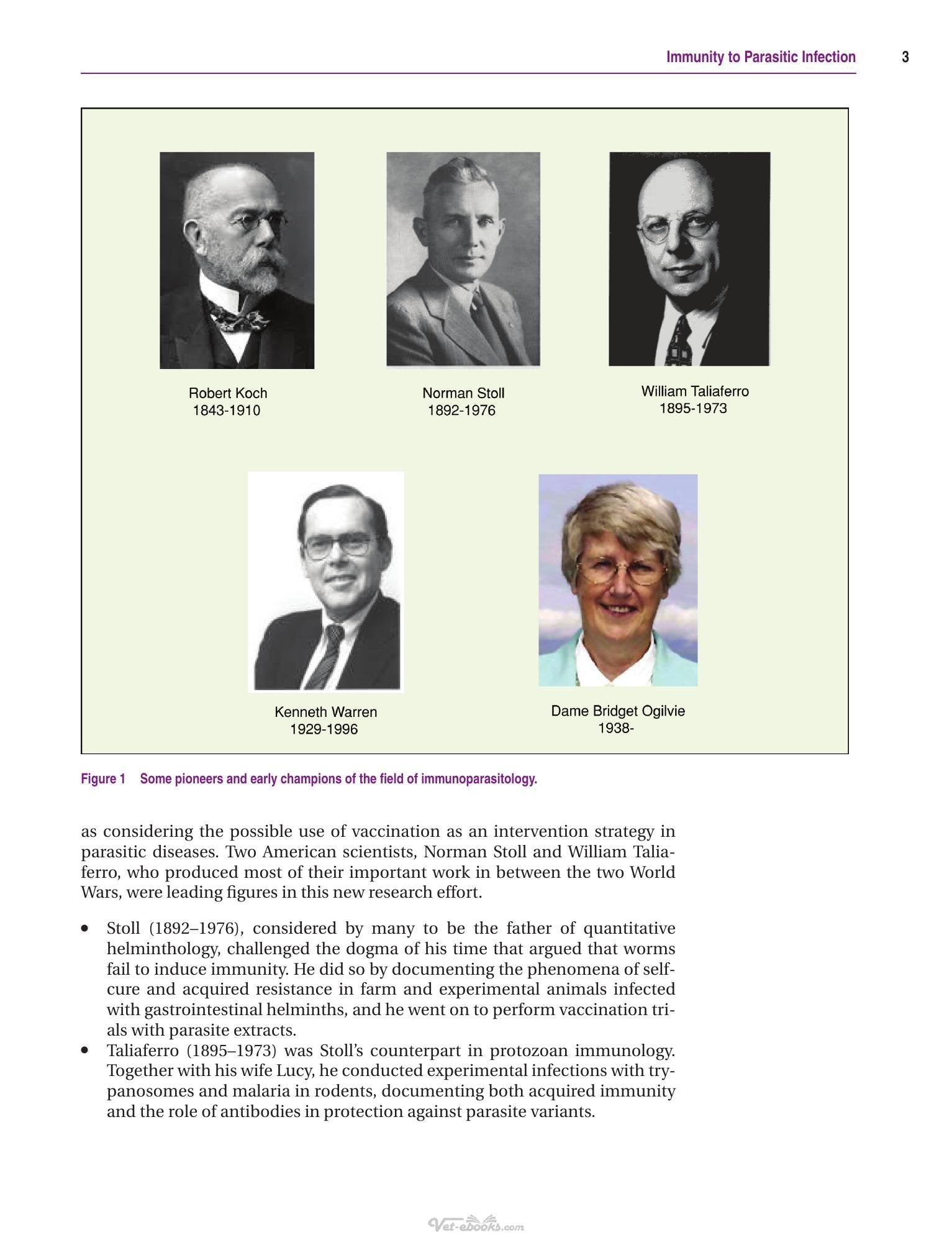 Immunity to Parasitic Infection 3

Robert Koch
1843-1910

Norman Stoll
1892-1976

William Taliaferro
1895-1973

Kenneth Warren
1929-1996

Dame Bridget Ogilvie
1938-

Figure 1 Some pioneers and early champions of the field of immunoparasitology.

as considering the possible use of vaccination as an intervention strategy in parasitic diseases. Two American scientists, Norman Stoll and William Taliaferro, who produced most of their important work in between the two World Wars, were leading figures in this new research effort.

• Stoll (1892–1976), considered by many to be the father of quantitative helminthology, challenged the dogma of his time that argued that worms fail to induce immunity. He did so by documenting the phenomena of self-cure and acquired resistance in farm and experimental animals infected with gastrointestinal helminths, and he went on to perform vaccination trials with parasite extracts.
• Taliaferro (1895–1973) was Stoll's counterpart in protozoan immunology. Together with his wife Lucy, he conducted experimental infections with trypanosomes and malaria in rodents, documenting both acquired immunity and the role of antibodies in protection against parasite variants.

Vet-ebooks.com